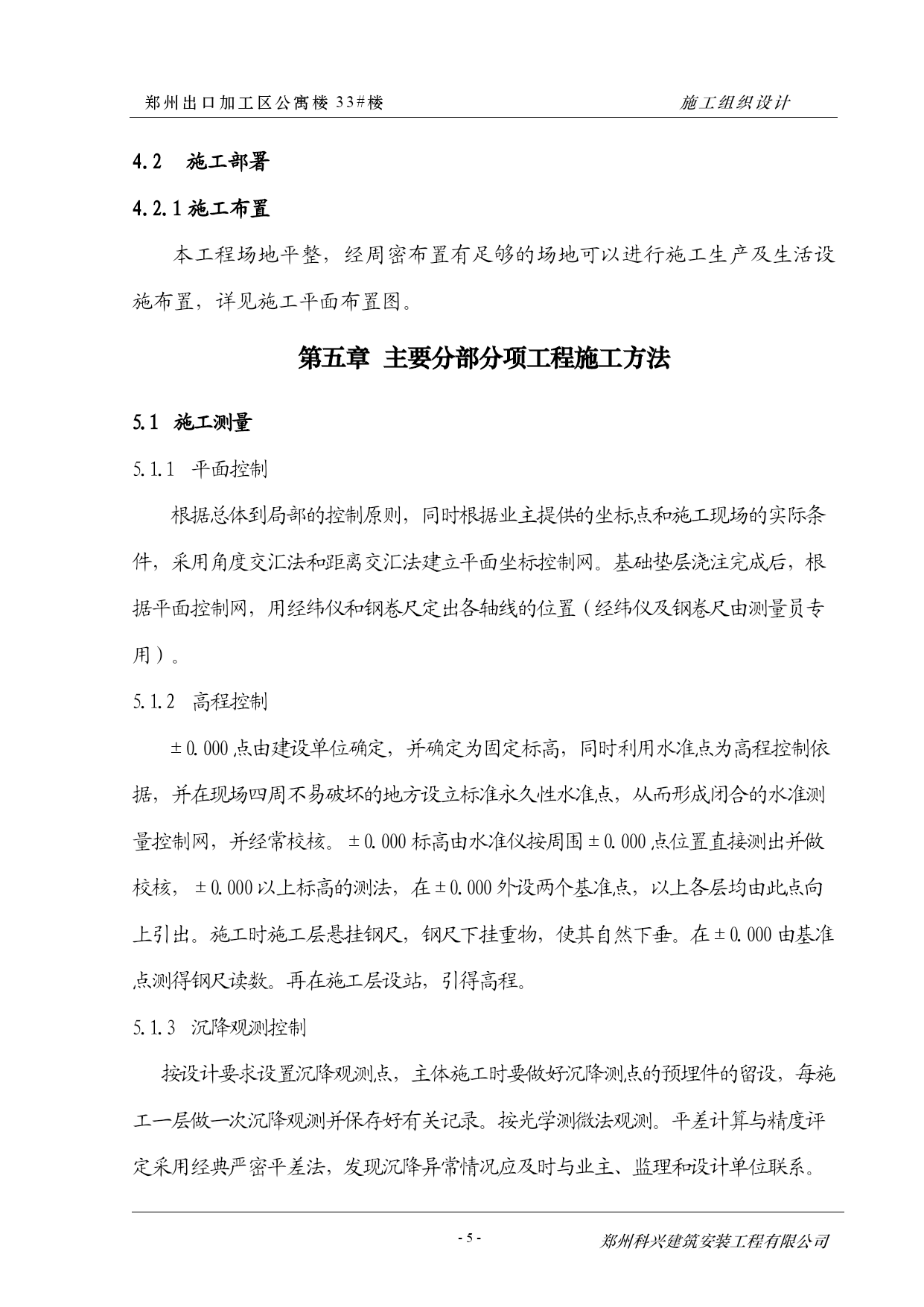 郑州出口加工区公寓楼 33#楼

施工组织设计

4.2　施工部署

4.2.1 施工布置

本工程场地平整，经周密布置有足够的场地可以进行施工生产及生活设施布置，详见施工平面布置图。

第五章　主要分部分项工程施工方法

5.1　施工测量

5.1.1　平面控制

根据总体到局部的控制原则，同时根据业主提供的坐标点和施工现场的实际条件，采用角度交汇法和距离交汇法建立平面坐标控制网。基础垫层浇注完成后，根据平面控制网，用经纬仪和钢卷尺定出各轴线的位置（经纬仪及钢卷尺由测量员专用）。

5.1.2　高程控制

±0.000 点由建设单位确定，并确定为固定标高，同时利用水准点为高程控制依据，并在现场四周不易破坏的地方设立标准永久性水准点，从而形成闭合的水准测量控制网，并经常校核。±0.000 标高由水准仪按周围±0.000 点位置直接测出并做校核，±0.000 以上标高的测法，在±0.000 外设两个基准点，以上各层均由此点向上引出。施工时施工层悬挂钢尺，钢尺下挂重物，使其自然下垂。在±0.000 由基准点测得钢尺读数。再在施工层设站，引得高程。

5.1.3　沉降观测控制

按设计要求设置沉降观测点，主体施工时要做好沉降测点的预埋件的留设，每施工一层做一次沉降观测并保存好有关记录。按光学测微法观测。平差计算与精度评定采用经典严密平差法，发现沉降异常情况应及时与业主、监理和设计单位联系。

- 5 -

郑州科兴建筑安装工程有限公司